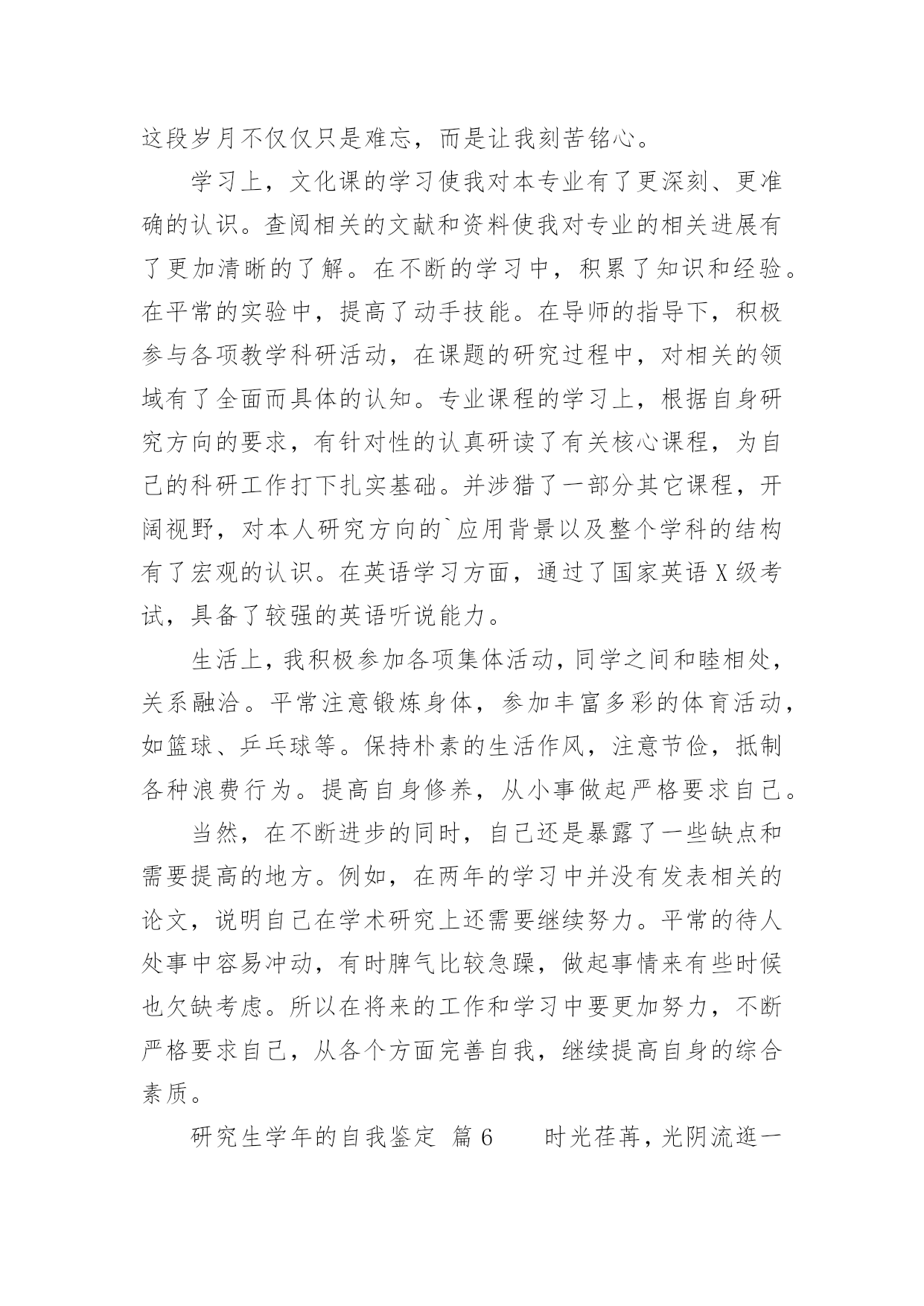 这段岁月不仅仅只是难忘，而是让我刻苦铭心。

学习上，文化课的学习使我对本专业有了更深刻、更准确的认识。查阅相关的文献和资料使我对专业的相关进展有了更加清晰的了解。在不断的学习中，积累了知识和经验。在平常的实验中，提高了动手技能。在导师的指导下，积极参与各项教学科研活动，在课题的研究过程中，对相关的领域有了全面而具体的认知。专业课程的学习上，根据自身研究方向的要求，有针对性的认真研读了有关核心课程，为自己的科研工作打下扎实基础。并涉猎了一部分其它课程，开阔视野，对本人研究方向的`应用背景以及整个学科的结构有了宏观的认识。在英语学习方面，通过了国家英语 X 级考试，具备了较强的英语听说能力。

生活上，我积极参加各项集体活动，同学之间和睦相处，关系融洽。平常注意锻炼身体，参加丰富多彩的体育活动，如篮球、乒乓球等。保持朴素的生活作风，注意节俭，抵制各种浪费行为。提高自身修养，从小事做起严格要求自己。

当然，在不断进步的同时，自己还是暴露了一些缺点和需要提高的地方。例如，在两年的学习中并没有发表相关的论文，说明自己在学术研究上还需要继续努力。平常的待人处事中容易冲动，有时脾气比较急躁，做起事情来有些时候也欠缺考虑。所以在将来的工作和学习中要更加努力，不断严格要求自己，从各个方面完善自我，继续提高自身的综合素质。

研究生学年的自我鉴定 篇 6　　时光荏苒，光阴流逝一